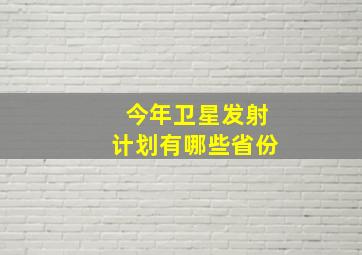 今年卫星发射
计划有哪些省份